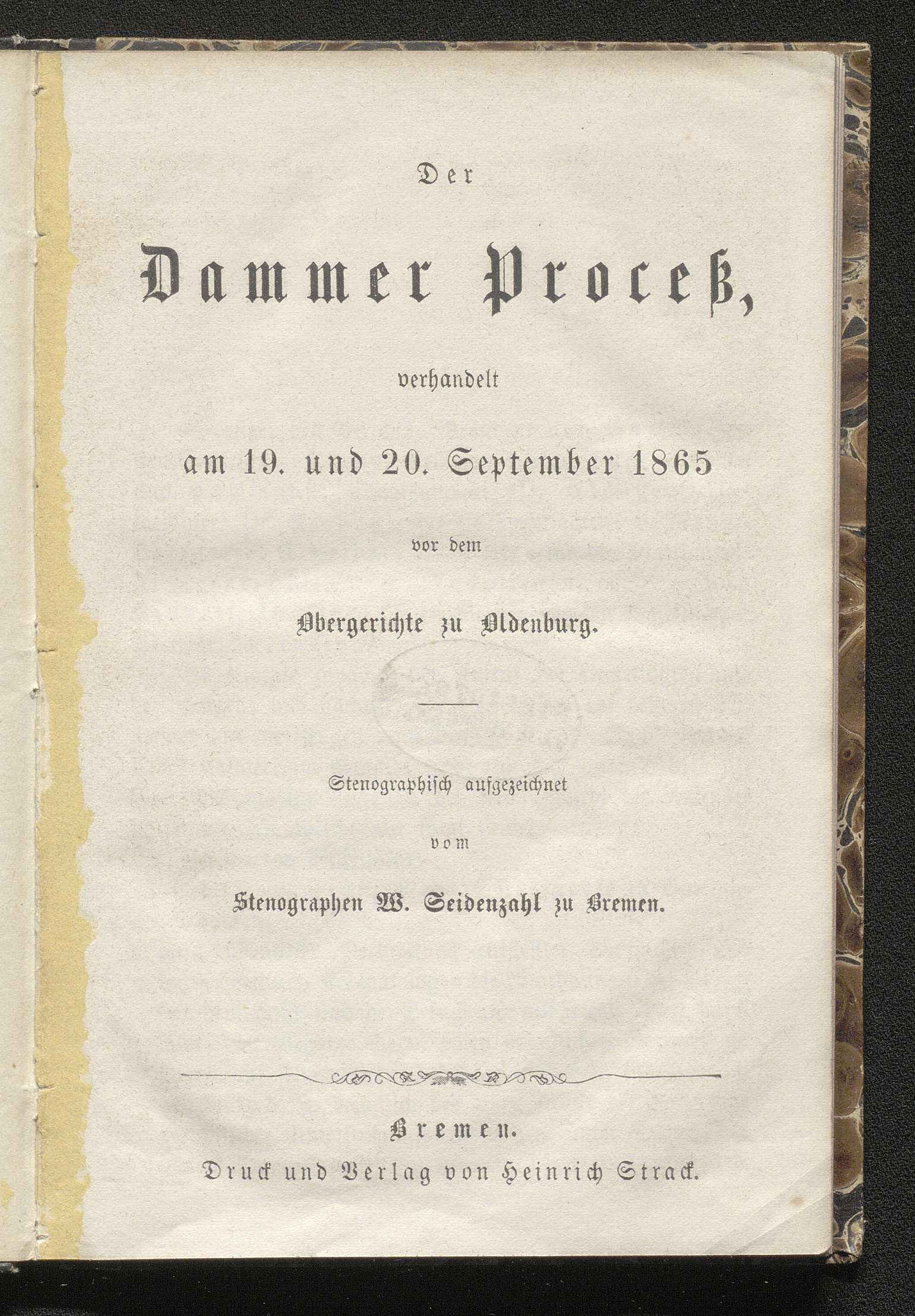 Der

Dammer Proceß,

verhandelt

am 19. und 20. September 1865

vor dem

Obergerichte zu Oldenburg.

Stenographisch aufgezeichnet

vom

Stenographen W. Seidenzahl zu Bremen.

Bremen.

Druck und Verlag von Heinrich Strack.